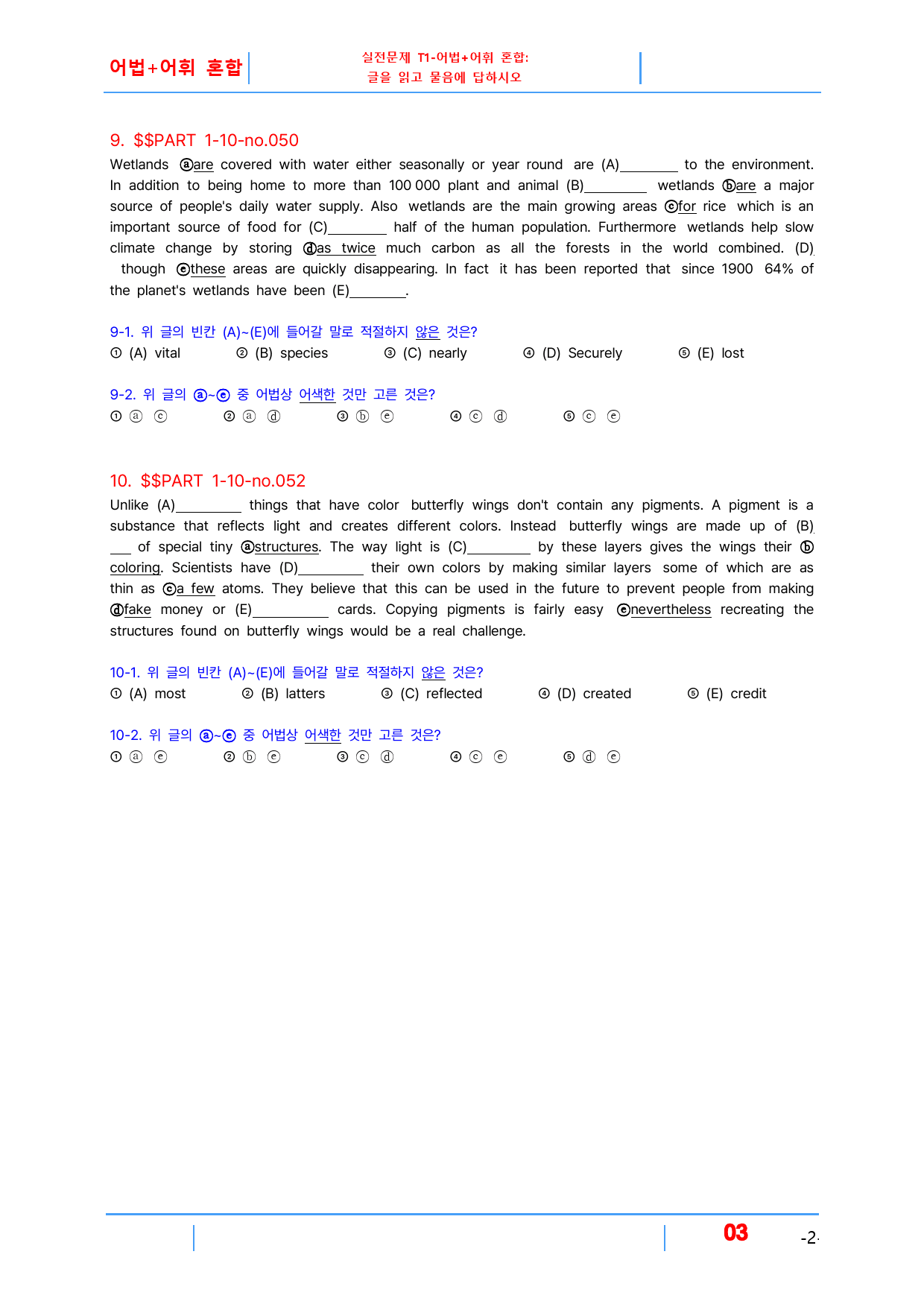 어법+어휘 혼합

실전문제 T1-어법+어휘 혼합:
글을 읽고 물음에 답하시오

9. $$PART 1-10-no.050

Wetlands ⓐare covered with water either seasonally or year round are (A)____ to the environment. In addition to being home to more than 100 000 plant and animal (B)____ wetlands ⓑare a major source of people's daily water supply. Also wetlands are the main growing areas ⓒfor rice which is an important source of food for (C)____ half of the human population. Furthermore wetlands help slow climate change by storing ⓓas twice much carbon as all the forests in the world combined. (D)____ though ⓔthese areas are quickly disappearing. In fact it has been reported that since 1900 64% of the planet's wetlands have been (E)____.

9-1. 위 글의 빈칸 (A)~(E)에 들어갈 말로 적절하지 않은 것은?
① (A) vital ② (B) species ③ (C) nearly ④ (D) Securely ⑤ (E) lost

9-2. 위 글의 ⓐ~ⓔ 중 어법상 어색한 것만 고른 것은?
① ⓐ ⓒ ② ⓐ ⓓ ③ ⓑ ⓔ ④ ⓒ ⓓ ⑤ ⓒ ⓔ

10. $$PART 1-10-no.052

Unlike (A)____ things that have color butterfly wings don't contain any pigments. A pigment is a substance that reflects light and creates different colors. Instead butterfly wings are made up of (B)____ of special tiny ⓐstructures. The way light is (C)____ by these layers gives the wings their ⓑcoloring. Scientists have (D)____ their own colors by making similar layers some of which are as thin as ⓒa few atoms. They believe that this can be used in the future to prevent people from making ⓓfake money or (E)____ cards. Copying pigments is fairly easy ⓔnevertheless recreating the structures found on butterfly wings would be a real challenge.

10-1. 위 글의 빈칸 (A)~(E)에 들어갈 말로 적절하지 않은 것은?
① (A) most ② (B) latters ③ (C) reflected ④ (D) created ⑤ (E) credit

10-2. 위 글의 ⓐ~ⓔ 중 어법상 어색한 것만 고른 것은?
① ⓐ ⓔ ② ⓑ ⓔ ③ ⓒ ⓓ ④ ⓒ ⓔ ⑤ ⓓ ⓔ

03 -2-